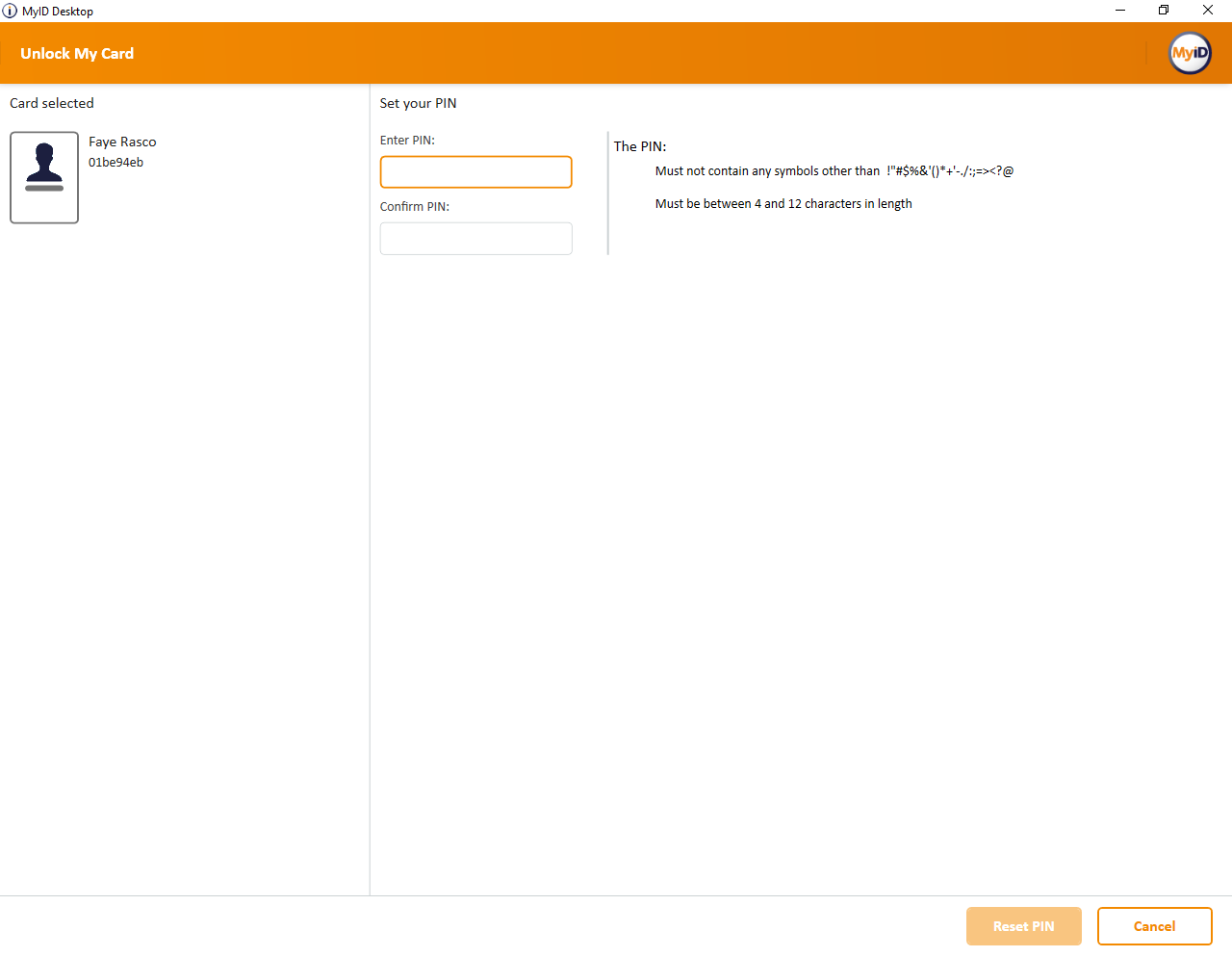 MyID Desktop

Unlock My Card

MyID

Card selected

Faye Rasco
01be94eb

Set your PIN

Enter PIN:

Confirm PIN:

The PIN:

Must not contain any symbols other than !"#$%&'()*+'-./:;=><?@

Must be between 4 and 12 characters in length

Reset PIN

Cancel